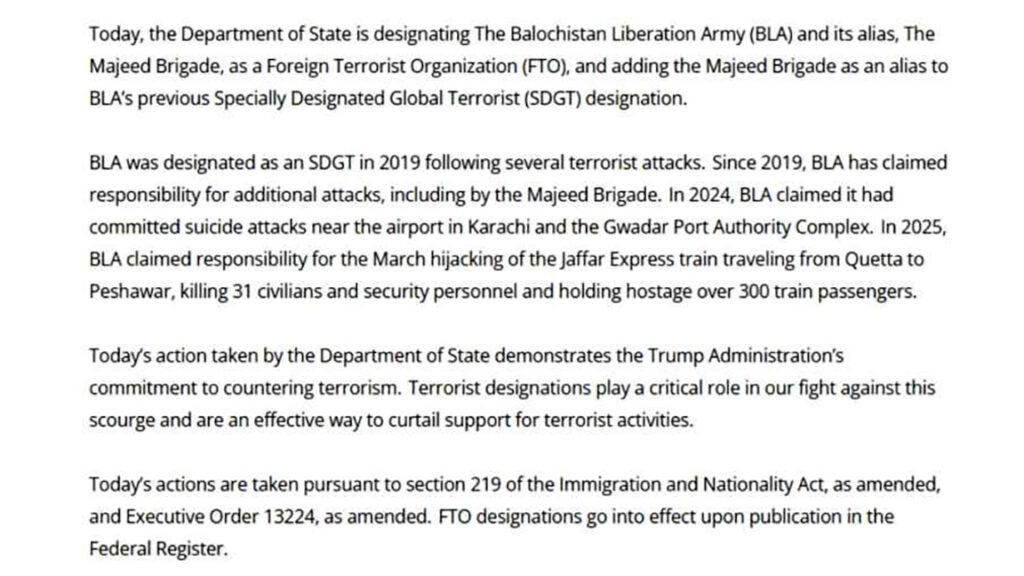 Today, the Department of State is designating The Balochistan Liberation Army (BLA) and its alias, The Majeed Brigade, as a Foreign Terrorist Organization (FTO), and adding the Majeed Brigade as an alias to BLA's previous Specially Designated Global Terrorist (SDGT) designation.

BLA was designated as an SDGT in 2019 following several terrorist attacks. Since 2019, BLA has claimed responsibility for additional attacks, including by the Majeed Brigade. In 2024, BLA claimed it had committed suicide attacks near the airport in Karachi and the Gwadar Port Authority Complex. In 2025, BLA claimed responsibility for the March hijacking of the Jaffar Express train traveling from Quetta to Peshawar, killing 31 civilians and security personnel and holding hostage over 300 train passengers.

Today's action taken by the Department of State demonstrates the Trump Administration's commitment to countering terrorism. Terrorist designations play a critical role in our fight against this scourge and are an effective way to curtail support for terrorist activities.

Today's actions are taken pursuant to section 219 of the Immigration and Nationality Act, as amended, and Executive Order 13224, as amended. FTO designations go into effect upon publication in the Federal Register.